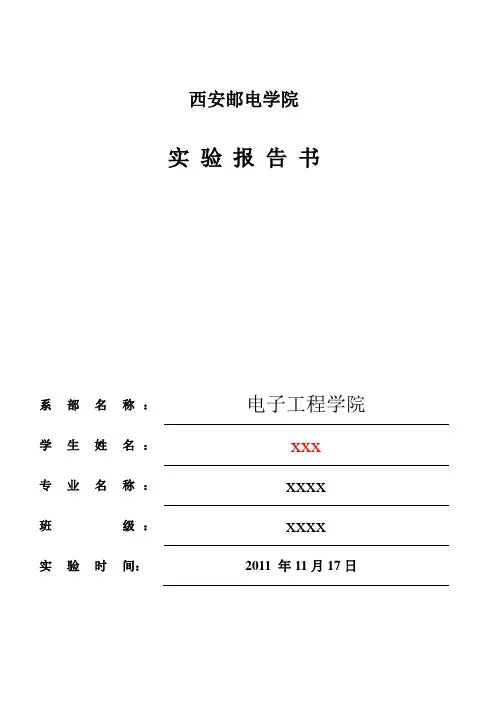 西安邮电学院

实 验 报 告 书

系 部 名 称： 电子工程学院

学 生 姓 名： XXX

专 业 名 称： XXXX

班 级： XXXX

实 验 时 间： 2011 年 11 月 17 日